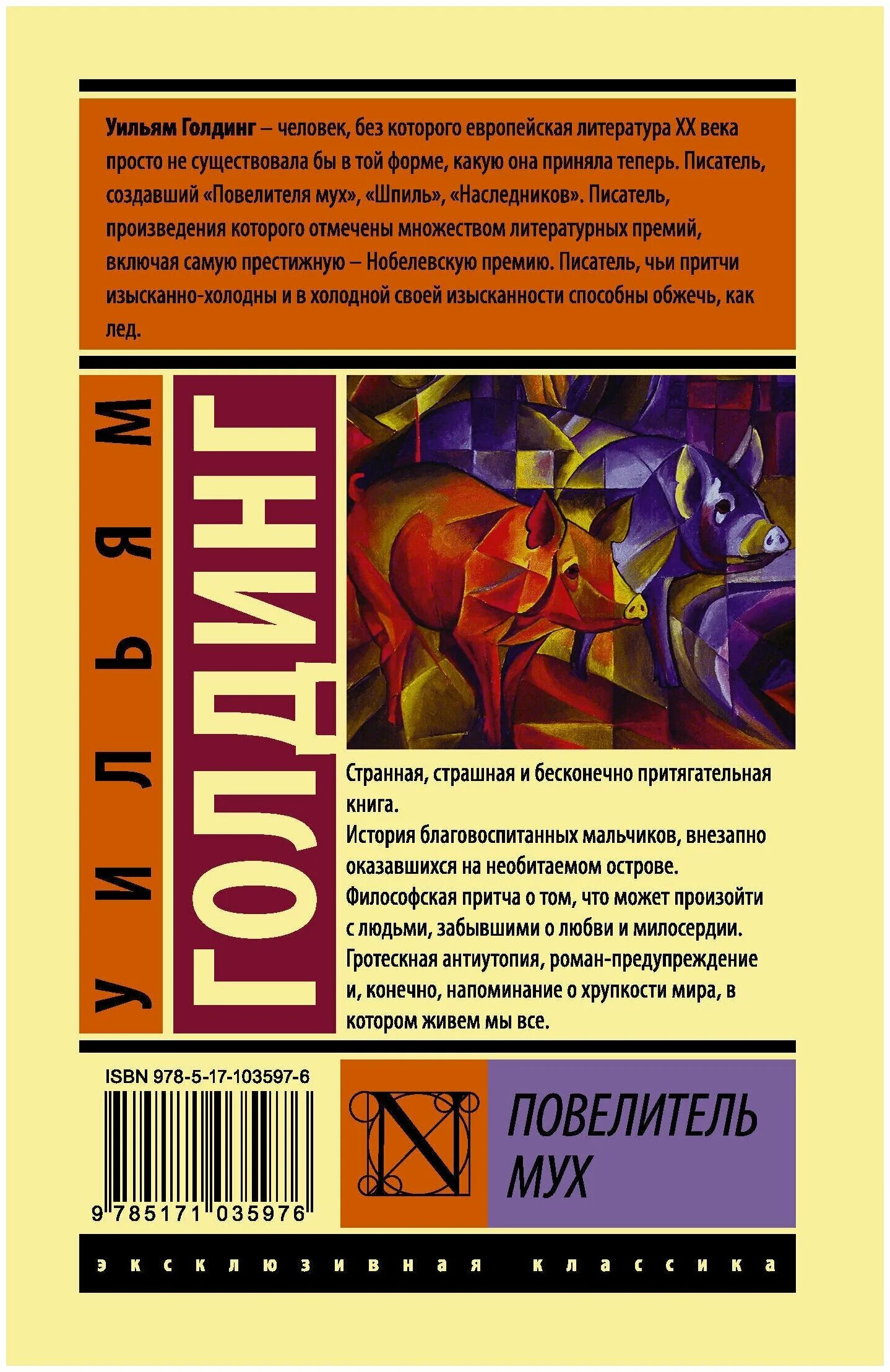 Уильям Голдинг – человек, без которого европейская литература XX века просто не существовала бы в той форме, какую она приняла теперь. Писатель, создавший «Повелителя мух», «Шпиль», «Наследников». Писатель, произведения которого отмечены множеством литературных премий, включая самую престижную – Нобелевскую премию. Писатель, чьи притчи изысканно-холодны и в холодной своей изысканности способны обжечь, как лед.

УИЛЬЯМ

ГОЛДИНГ

Странная, страшная и бесконечно притягательная книга.
История благовоспитанных мальчиков, внезапно оказавшихся на необитаемом острове.
Философская притча о том, что может произойти с людьми, забывшими о любви и милосердии.
Гротескная антиутопия, роман-предупреждение и, конечно, напоминание о хрупкости мира, в котором живем мы все.

ISBN 978-5-17-103597-6

9 785171 035976

N

ПОВЕЛИТЕЛЬ МУХ

эксклюзивная классика